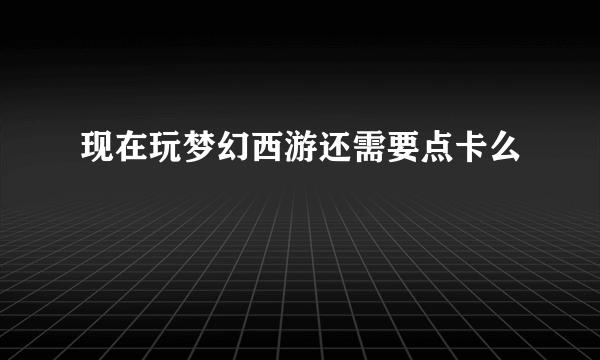 现在玩梦幻西游还需要点卡么